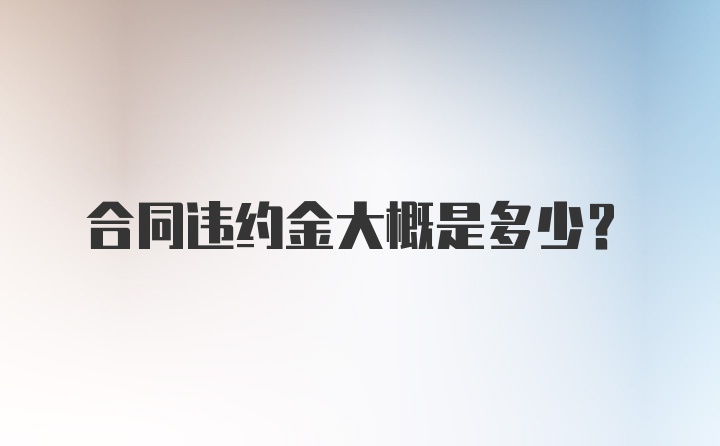 合同违约金大概是多少？